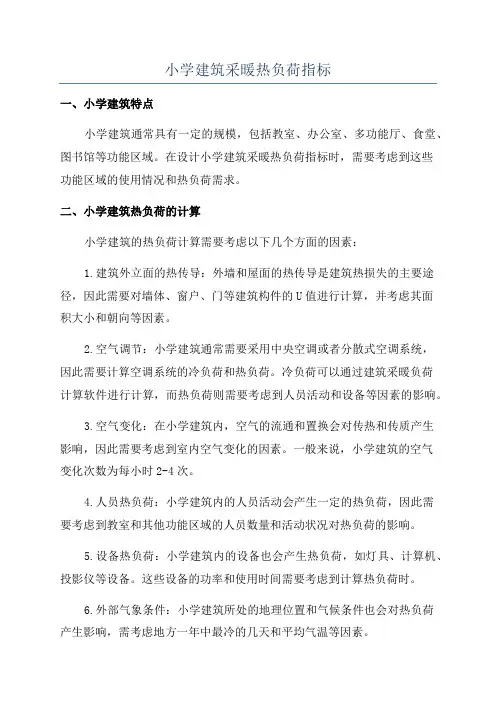 小学建筑采暖热负荷指标

一、小学建筑特点

小学建筑通常具有一定的规模，包括教室、办公室、多功能厅、食堂、图书馆等功能区域。在设计小学建筑采暖热负荷指标时，需要考虑到这些功能区域的使用情况和热负荷需求。

二、小学建筑热负荷的计算

小学建筑的热负荷计算需要考虑以下几个方面的因素：

1.建筑外立面的热传导：外墙和屋面的热传导是建筑热损失的主要途径，因此需要对墙体、窗户、门等建筑构件的U值进行计算，并考虑其面积大小和朝向等因素。

2.空气调节：小学建筑通常需要采用中央空调或者分散式空调系统，因此需要计算空调系统的冷负荷和热负荷。冷负荷可以通过建筑采暖负荷计算软件进行计算，而热负荷则需要考虑到人员活动和设备等因素的影响。

3.空气变化：在小学建筑内，空气的流通和置换会对传热和传质产生影响，因此需要考虑到室内空气变化的因素。一般来说，小学建筑的空气变化次数为每小时2-4次。

4.人员热负荷：小学建筑内的人员活动会产生一定的热负荷，因此需要考虑到教室和其他功能区域的人员数量和活动状况对热负荷的影响。

5.设备热负荷：小学建筑内的设备也会产生热负荷，如灯具、计算机、投影仪等设备。这些设备的功率和使用时间需要考虑到计算热负荷时。

6.外部气象条件：小学建筑所处的地理位置和气候条件也会对热负荷产生影响，需考虑地方一年中最冷的几天和平均气温等因素。